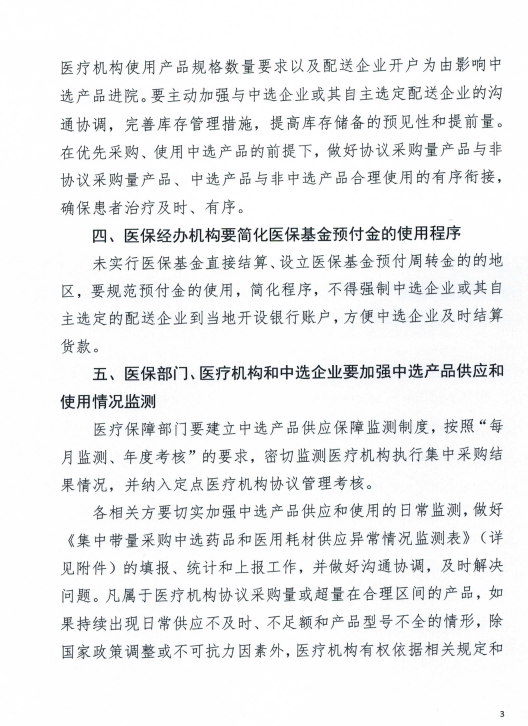 医疗机构使用产品规格数量要求以及配送企业开户为由影响中选产品进院。要主动加强与中选企业或其自主选定配送企业的沟通协调，完善库存管理措施，提高库存储备的预见性和提前量。在优先采购、使用中选产品的前提下，做好协议采购量产品与非协议采购量产品、中选产品与非中选产品合理使用的有序衔接，确保患者治疗及时、有序。

四、医保经办机构要简化医保基金预付金的使用程序

未实行医保基金直接结算、设立医保基金预付周转金的的地区，要规范预付金的使用，简化程序，不得强制中选企业或其自主选定的配送企业到当地开设银行账户，方便中选企业及时结算货款。

五、医保部门、医疗机构和中选企业要加强中选产品供应和使用情况监测

医疗保障部门要建立中选产品供应保障监测制度，按照“每月监测、年度考核”的要求，密切监测医疗机构执行集中采购结果情况，并纳入定点医疗机构协议管理考核。

各相关方要切实加强中选产品供应和使用的日常监测，做好《集中带量采购中选药品和医用耗材供应异常情况监测表》（详见附件）的填报、统计和上报工作，并做好沟通协调，及时解决问题。凡属于医疗机构协议采购量或超量在合理区间的产品，如果持续出现日常供应不及时、不足额和产品型号不全的情形，除国家政策调整或不可抗力因素外，医疗机构有权依据相关规定和

3